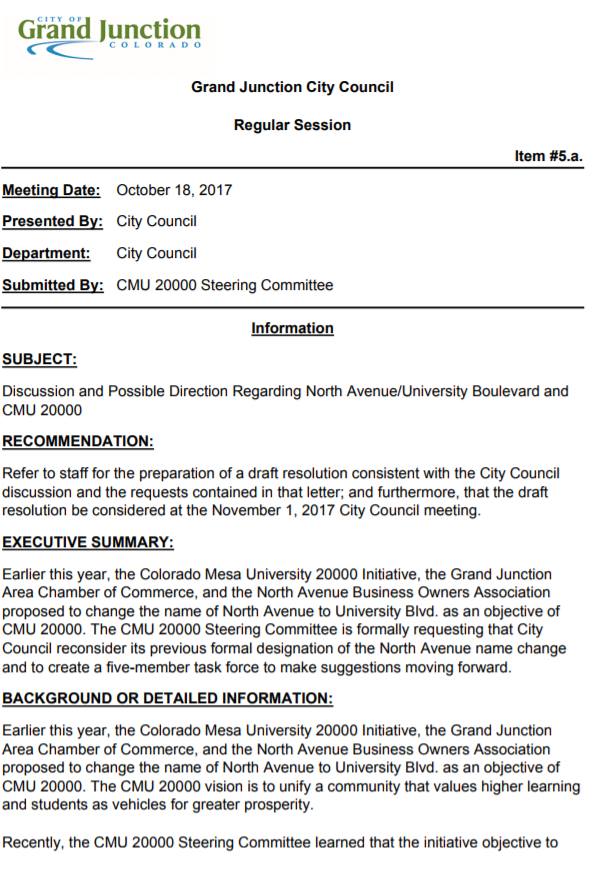 CITY OF
Grand Junction
COLORADO

Grand Junction City Council

Regular Session

Item #5.a.

Meeting Date: October 18, 2017

Presented By: City Council

Department: City Council

Submitted By: CMU 20000 Steering Committee

Information

SUBJECT:

Discussion and Possible Direction Regarding North Avenue/University Boulevard and CMU 20000

RECOMMENDATION:

Refer to staff for the preparation of a draft resolution consistent with the City Council discussion and the requests contained in that letter; and furthermore, that the draft resolution be considered at the November 1, 2017 City Council meeting.

EXECUTIVE SUMMARY:

Earlier this year, the Colorado Mesa University 20000 Initiative, the Grand Junction Area Chamber of Commerce, and the North Avenue Business Owners Association proposed to change the name of North Avenue to University Blvd. as an objective of CMU 20000. The CMU 20000 Steering Committee is formally requesting that City Council reconsider its previous formal designation of the North Avenue name change and to create a five-member task force to make suggestions moving forward.

BACKGROUND OR DETAILED INFORMATION:

Earlier this year, the Colorado Mesa University 20000 Initiative, the Grand Junction Area Chamber of Commerce, and the North Avenue Business Owners Association proposed to change the name of North Avenue to University Blvd. as an objective of CMU 20000. The CMU 20000 vision is to unify a community that values higher learning and students as vehicles for greater prosperity.

Recently, the CMU 20000 Steering Committee learned that the initiative objective to